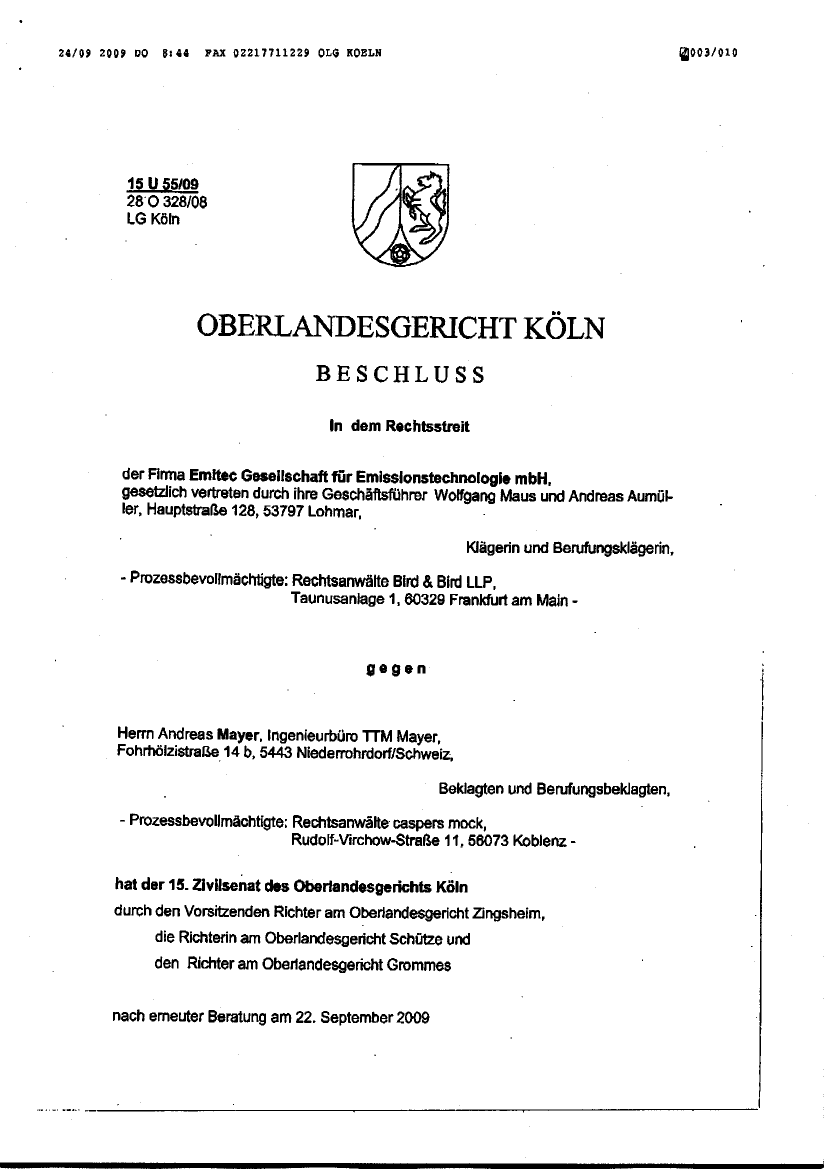 24/09 2009 DO 8:44 FAX 02217711229 OLG KOELN

003/010

15 U 55/09
28 O 328/08
LG Köln

OBERLANDESGERICHT KÖLN

BESCHLUSS

In dem Rechtsstreit

der Firma Emitec Gesellschaft für Emissionstechnologie mbH, gesetzlich vertreten durch ihre Geschäftsführer Wolfgang Maus und Andreas Aumüller, Hauptstraße 128, 53797 Lohmar,

Klägerin und Berufungsklägerin,

- Prozessbevollmächtigte: Rechtsanwälte Bird & Bird LLP, Taunusanlage 1, 60329 Frankfurt am Main -

gegen

Herrn Andreas Mayer, Ingenieurbüro TTM Mayer, Fohrhölzistraße 14 b, 5443 Niederrohrdorf/Schweiz,

Beklagten und Berufungsbeklagten,

- Prozessbevollmächtigte: Rechtsanwälte caspers mock, Rudolf-Virchow-Straße 11, 56073 Koblenz -

hat der 15. Zivilsenat des Oberlandesgerichts Köln
durch den Vorsitzenden Richter am Oberlandesgericht Zingsheim,
die Richterin am Oberlandesgericht Schütze und
den Richter am Oberlandesgericht Grommes

nach erneuter Beratung am 22. September 2009